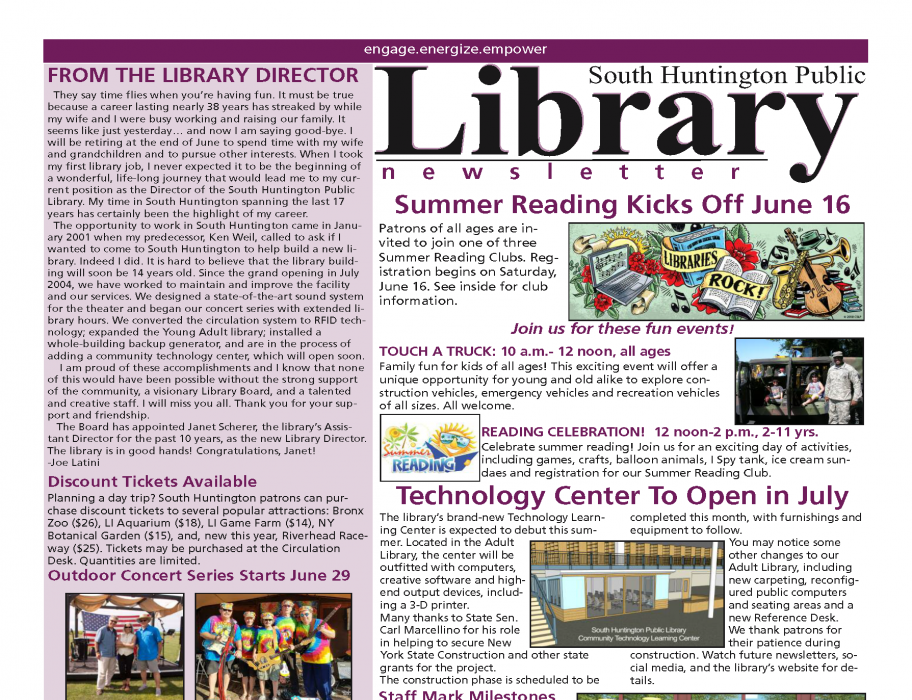 engage.energize.empower

FROM THE LIBRARY DIRECTOR

They say time flies when you're having fun. It must be true because a career lasting nearly 38 years has streaked by while my wife and I were busy working and raising our family. It seems like just yesterday… and now I am saying good-bye. I will be retiring at the end of June to spend time with my wife and grandchildren and to pursue other interests. When I took my first library job, I never expected it to be the beginning of a wonderful, life-long journey that would lead me to my current position as the Director of the South Huntington Public Library. My time in South Huntington spanning the last 17 years has certainly been the highlight of my career.

The opportunity to work in South Huntington came in January 2001 when my predecessor, Ken Weil, called to ask if I wanted to come to South Huntington to help build a new library. Indeed I did. It is hard to believe that the library building will soon be 14 years old. Since the grand opening in July 2004, we have worked to maintain and improve the facility and our services. We designed a state-of-the-art sound system for the theater and began our concert series with extended library hours. We converted the circulation system to RFID technology; expanded the Young Adult library; installed a whole-building backup generator, and are in the process of adding a community technology center, which will open soon.

I am proud of these accomplishments and I know that none of this would have been possible without the strong support of the community, a visionary Library Board, and a talented and creative staff. I will miss you all. Thank you for your support and friendship.

The Board has appointed Janet Scherer, the library's Assistant Director for the past 10 years, as the new Library Director. The library is in good hands! Congratulations, Janet!
-Joe Latini

Discount Tickets Available

Planning a day trip? South Huntington patrons can purchase discount tickets to several popular attractions: Bronx Zoo ($26), LI Aquarium ($18), LI Game Farm ($14), NY Botanical Garden ($15), and, new this year, Riverhead Raceway ($25). Tickets may be purchased at the Circulation Desk. Quantities are limited.

Outdoor Concert Series Starts June 29

South Huntington Public
Library
n e w s l e t t e r

Summer Reading Kicks Off June 16

Patrons of all ages are invited to join one of three Summer Reading Clubs. Registration begins on Saturday, June 16. See inside for club information.

LIBRARIES ROCK!

Join us for these fun events!

TOUCH A TRUCK: 10 a.m.- 12 noon, all ages
Family fun for kids of all ages! This exciting event will offer a unique opportunity for young and old alike to explore construction vehicles, emergency vehicles and recreation vehicles of all sizes. All welcome.

Summer READING

READING CELEBRATION! 12 noon-2 p.m., 2-11 yrs.
Celebrate summer reading! Join us for an exciting day of activities, including games, crafts, balloon animals, I Spy tank, ice cream sundaes and registration for our Summer Reading Club.

Technology Center To Open in July

The library's brand-new Technology Learning Center is expected to debut this summer. Located in the Adult Library, the center will be outfitted with computers, creative software and high-end output devices, including a 3-D printer.
Many thanks to State Sen. Carl Marcellino for his role in helping to secure New York State Construction and other state grants for the project.
The construction phase is scheduled to be completed this month, with furnishings and equipment to follow.

South Huntington Public Library
Community Technology Learning Center

You may notice some other changes to our Adult Library, including new carpeting, reconfigured public computers and seating areas and a new Reference Desk.
We thank patrons for their patience during construction. Watch future newsletters, social media, and the library's website for details.

Staff Mark Milestones